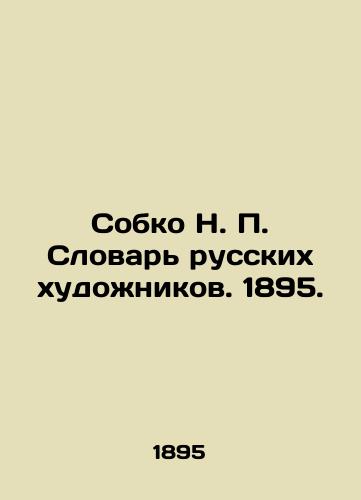 Собко Н. П. Словарь русских художников. 1895.

1895